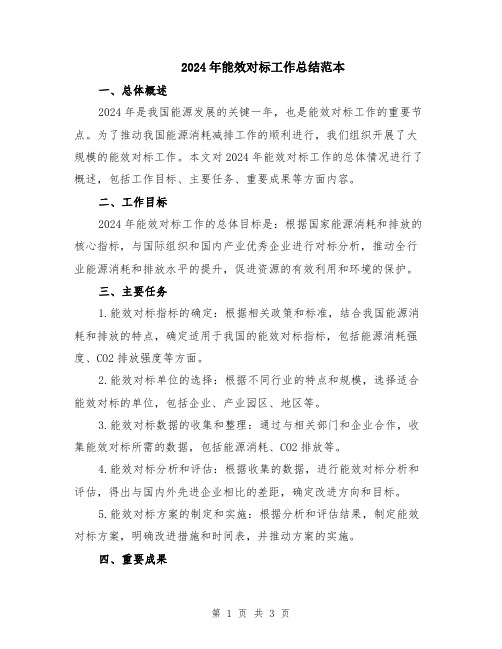 2024年能效对标工作总结范本

一、总体概述

2024年是我国能源发展的关键一年，也是能效对标工作的重要节点。为了推动我国能源消耗减排工作的顺利进行，我们组织开展了大规模的能效对标工作。本文对2024年能效对标工作的总体情况进行了概述，包括工作目标、主要任务、重要成果等方面内容。

二、工作目标

2024年能效对标工作的总体目标是：根据国家能源消耗和排放的核心指标，与国际组织和国内产业优秀企业进行对标分析，推动全行业能源消耗和排放水平的提升，促进资源的有效利用和环境的保护。

三、主要任务

1.能效对标指标的确定：根据相关政策和标准，结合我国能源消耗和排放的特点，确定适用于我国的能效对标指标，包括能源消耗强度、CO2排放强度等方面。

2.能效对标单位的选择：根据不同行业的特点和规模，选择适合能效对标的单位，包括企业、产业园区、地区等。

3.能效对标数据的收集和整理：通过与相关部门和企业合作，收集能效对标所需的数据，包括能源消耗、CO2排放等。

4.能效对标分析和评估：根据收集的数据，进行能效对标分析和评估，得出与国内外先进企业相比的差距，确定改进方向和目标。

5.能效对标方案的制定和实施：根据分析和评估结果，制定能效对标方案，明确改进措施和时间表，并推动方案的实施。

四、重要成果

第 1 页 共 3 页